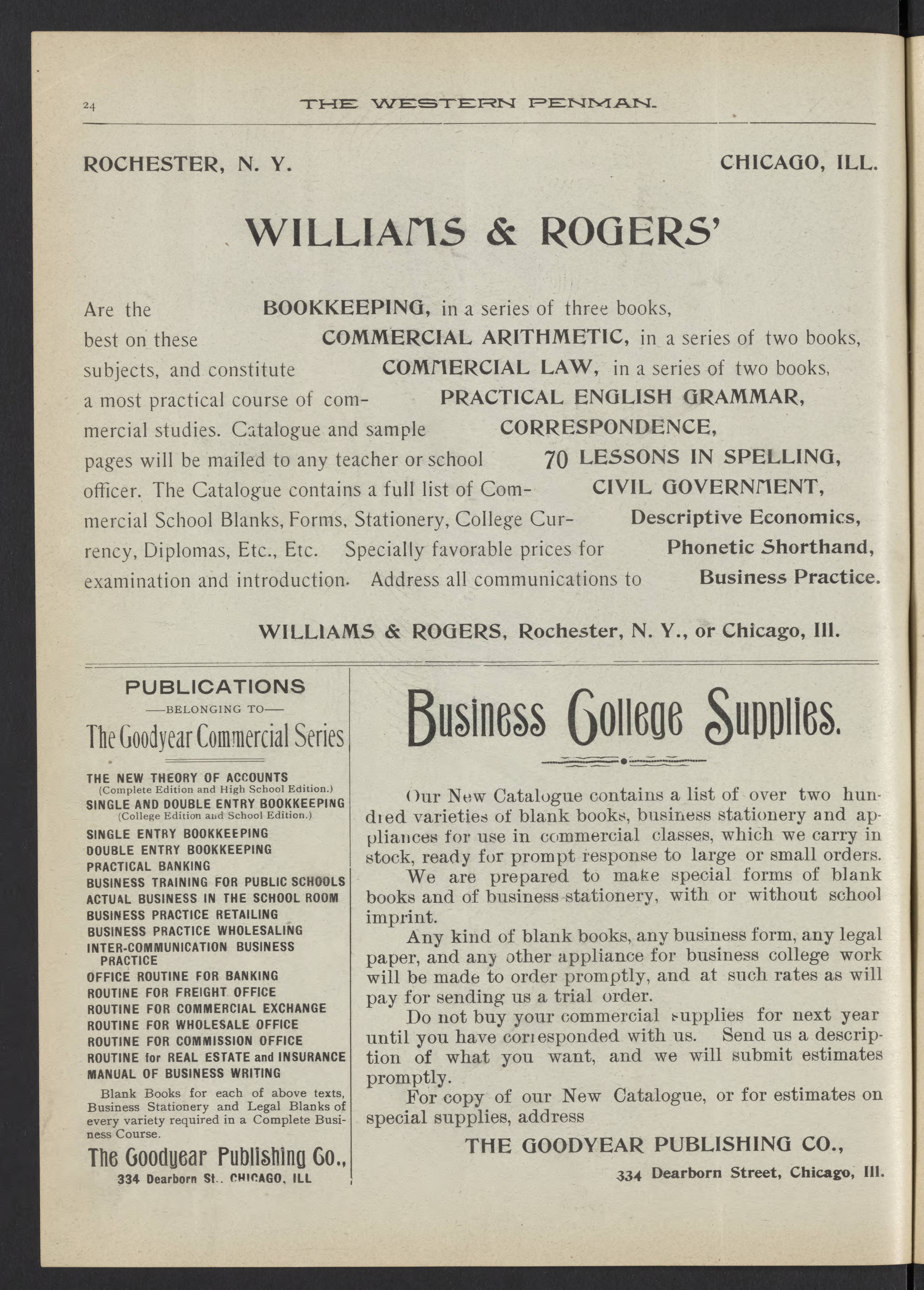 24 THE WESTERN PENMAN.

ROCHESTER, N. Y. CHICAGO, ILL.

WILLIAMS & ROGERS'

Are the best on these subjects, and constitute a most practical course of commercial studies. Catalogue and sample pages will be mailed to any teacher or school officer. The Catalogue contains a full list of Commercial School Blanks, Forms, Stationery, College Currency, Diplomas, Etc., Etc. Specially favorable prices for examination and introduction. Address all communications to

BOOKKEEPING, in a series of three books,
COMMERCIAL ARITHMETIC, in a series of two books,
COMMERCIAL LAW, in a series of two books,
PRACTICAL ENGLISH GRAMMAR,
CORRESPONDENCE,
70 LESSONS IN SPELLING,
CIVIL GOVERNMENT,
Descriptive Economics,
Phonetic Shorthand,
Business Practice.

WILLIAMS & ROGERS, Rochester, N. Y., or Chicago, Ill.

PUBLICATIONS
—BELONGING TO—
The Goodyear Commercial Series

THE NEW THEORY OF ACCOUNTS
(Complete Edition and High School Edition.)
SINGLE AND DOUBLE ENTRY BOOKKEEPING
(College Edition and School Edition.)
SINGLE ENTRY BOOKKEEPING
DOUBLE ENTRY BOOKKEEPING
PRACTICAL BANKING
BUSINESS TRAINING FOR PUBLIC SCHOOLS
ACTUAL BUSINESS IN THE SCHOOL ROOM
BUSINESS PRACTICE RETAILING
BUSINESS PRACTICE WHOLESALING
INTER-COMMUNICATION BUSINESS PRACTICE
OFFICE ROUTINE FOR BANKING
ROUTINE FOR FREIGHT OFFICE
ROUTINE FOR COMMERCIAL EXCHANGE
ROUTINE FOR WHOLESALE OFFICE
ROUTINE FOR COMMISSION OFFICE
ROUTINE for REAL ESTATE and INSURANCE
MANUAL OF BUSINESS WRITING

Blank Books for each of above texts, Business Stationery and Legal Blanks of every variety required in a Complete Business Course.

The Goodyear Publishing Co.,
334 Dearborn St., CHICAGO, ILL

Business College Supplies.

Our New Catalogue contains a list of over two hundred varieties of blank books, business stationery and appliances for use in commercial classes, which we carry in stock, ready for prompt response to large or small orders.

We are prepared to make special forms of blank books and of business stationery, with or without school imprint.

Any kind of blank books, any business form, any legal paper, and any other appliance for business college work will be made to order promptly, and at such rates as will pay for sending us a trial order.

Do not buy your commercial supplies for next year until you have corresponded with us. Send us a description of what you want, and we will submit estimates promptly.

For copy of our New Catalogue, or for estimates on special supplies, address

THE GOODYEAR PUBLISHING CO.,
334 Dearborn Street, Chicago, Ill.